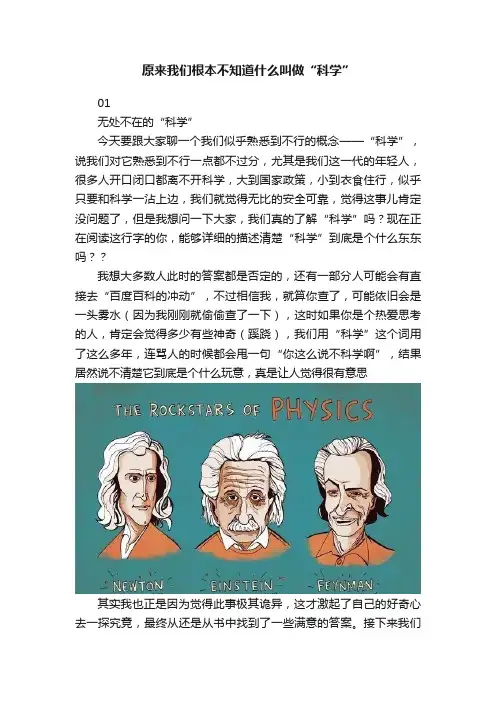 原来我们根本不知道什么叫做“科学”

01

无处不在的“科学”

今天要跟大家聊一个我们似乎熟悉到不行的概念——“科学”，说我们对它熟悉到不行一点都不过分，尤其是我们这一代的年轻人，很多人开口闭口都离不开科学，大到国家政策，小到衣食住行，似乎只要和科学一沾上边，我们就觉得无比的安全可靠，觉得这事儿肯定没问题了，但是我想问一下大家，我们真的了解“科学”吗？现在正在阅读这行字的你，能够详细的描述清楚“科学”到底是个什么东东吗？？

我想大多数人此时的答案都是否定的，还有一部分人可能会有直接去“百度百科的冲动”，不过相信我，就算你查了，可能依旧会是一头雾水（因为我刚刚就偷偷查了一下），这时如果你是个热爱思考的人，肯定会觉得多少有些神奇（蹊跷），我们用“科学”这个词用了这么多年，连骂人的时候都会甩一句“你这么说不科学啊”，结果居然说不清楚它到底是个什么玩意，真是让人觉得很有意思

THE ROCKSTARS OF PHYSICS

NEWTON

EINSTEIN

FEYNMAN

其实我也正是因为觉得此事极其诡异，这才激起了自己的好奇心去一探究竟，最终从还是从书中找到了一些满意的答案。接下来我们